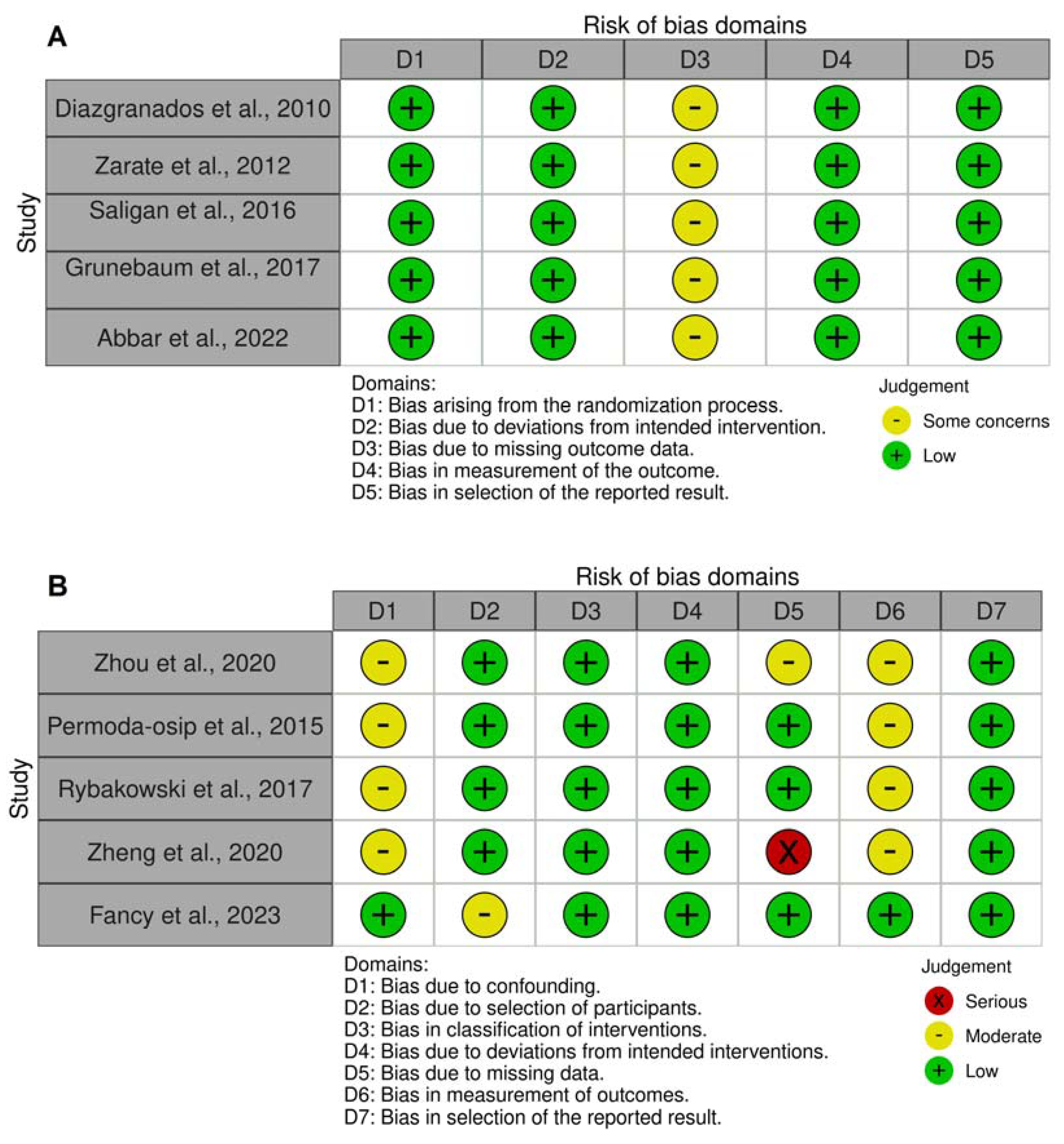 A

Risk of bias domains

| Study | D1 | D2 | D3 | D4 | D5 |
|---|---|---|---|---|---|
| Diazgranados et al., 2010 | + | + | - | + | + |
| Zarate et al., 2012 | + | + | - | + | + |
| Saligan et al., 2016 | + | + | - | + | + |
| Grunebaum et al., 2017 | + | + | - | + | + |
| Abbar et al., 2022 | + | + | - | + | + |

Domains:
D1: Bias arising from the randomization process.
D2: Bias due to deviations from intended intervention.
D3: Bias due to missing outcome data.
D4: Bias in measurement of the outcome.
D5: Bias in selection of the reported result.

Judgement
- Some concerns
+ Low

B

Risk of bias domains

| Study | D1 | D2 | D3 | D4 | D5 | D6 | D7 |
|---|---|---|---|---|---|---|---|
| Zhou et al., 2020 | - | + | + | + | - | - | + |
| Permoda-osip et al., 2015 | - | + | + | + | + | - | + |
| Rybakowski et al., 2017 | - | + | + | + | + | - | + |
| Zheng et al., 2020 | - | + | + | + | X | - | + |
| Fancy et al., 2023 | + | - | + | + | + | + | + |

Domains:
D1: Bias due to confounding.
D2: Bias due to selection of participants.
D3: Bias in classification of interventions.
D4: Bias due to deviations from intended interventions.
D5: Bias due to missing data.
D6: Bias in measurement of outcomes.
D7: Bias in selection of the reported result.

Judgement
X Serious
- Moderate
+ Low